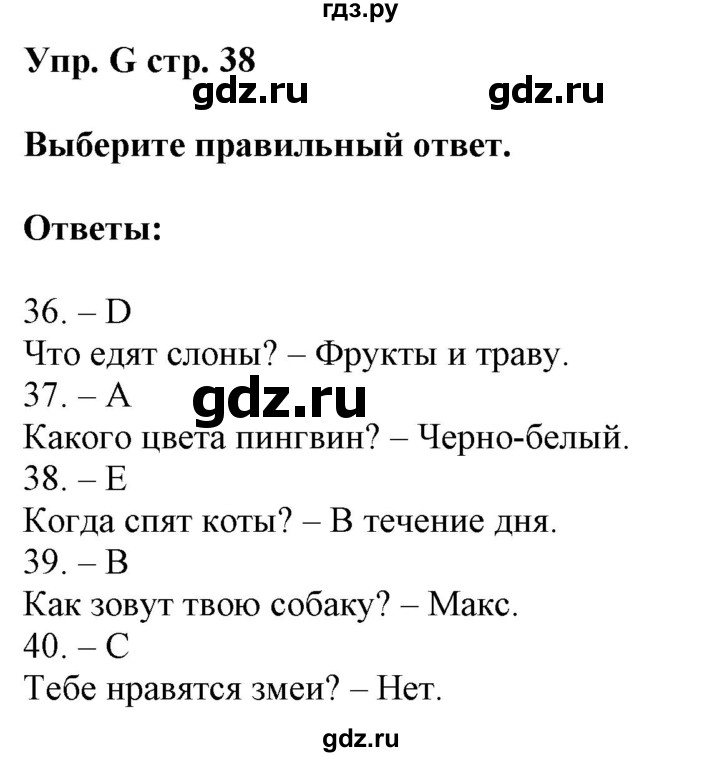 гдз.ру

Упр. G стр. 38

gdz.ru gdz.ru

Выберите правильный ответ.

Ответы:

36. – D
Что едят слоны? – Фрукты и траву.
37. – A
gdz.ru
Какого цвета пингвин? – Черно-белый.
38. – E
Когда спят коты? – В течение дня.
39. – B
Как зовут твою собаку? – Макс.
40. – C
Тебе нравятся змеи? – Нет.

gdz.ru